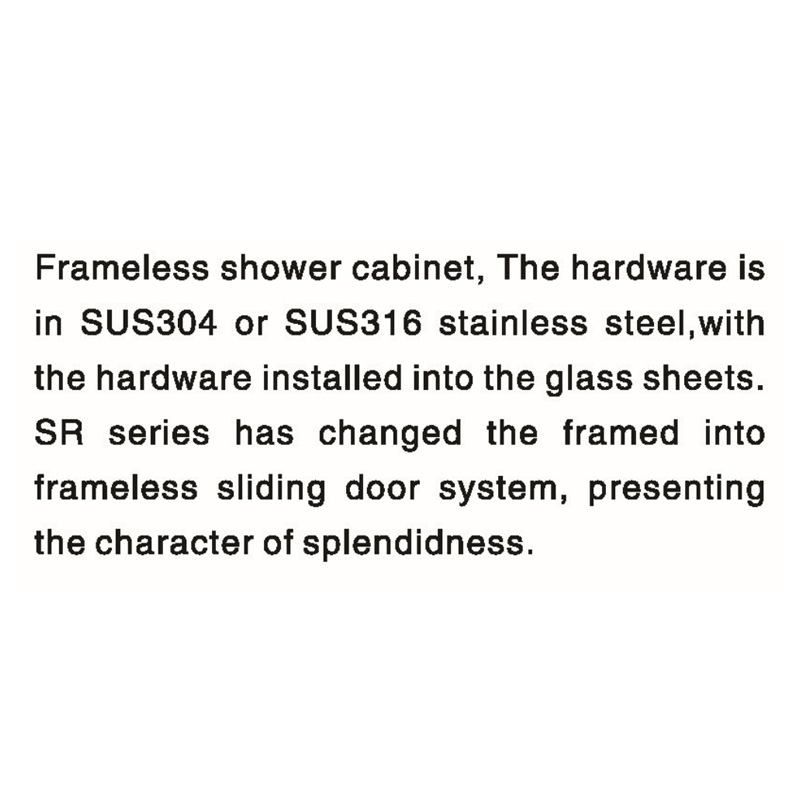 Frameless shower cabinet, The hardware is in SUS304 or SUS316 stainless steel,with the hardware installed into the glass sheets. SR series has changed the framed into frameless sliding door system, presenting the character of splendidness.